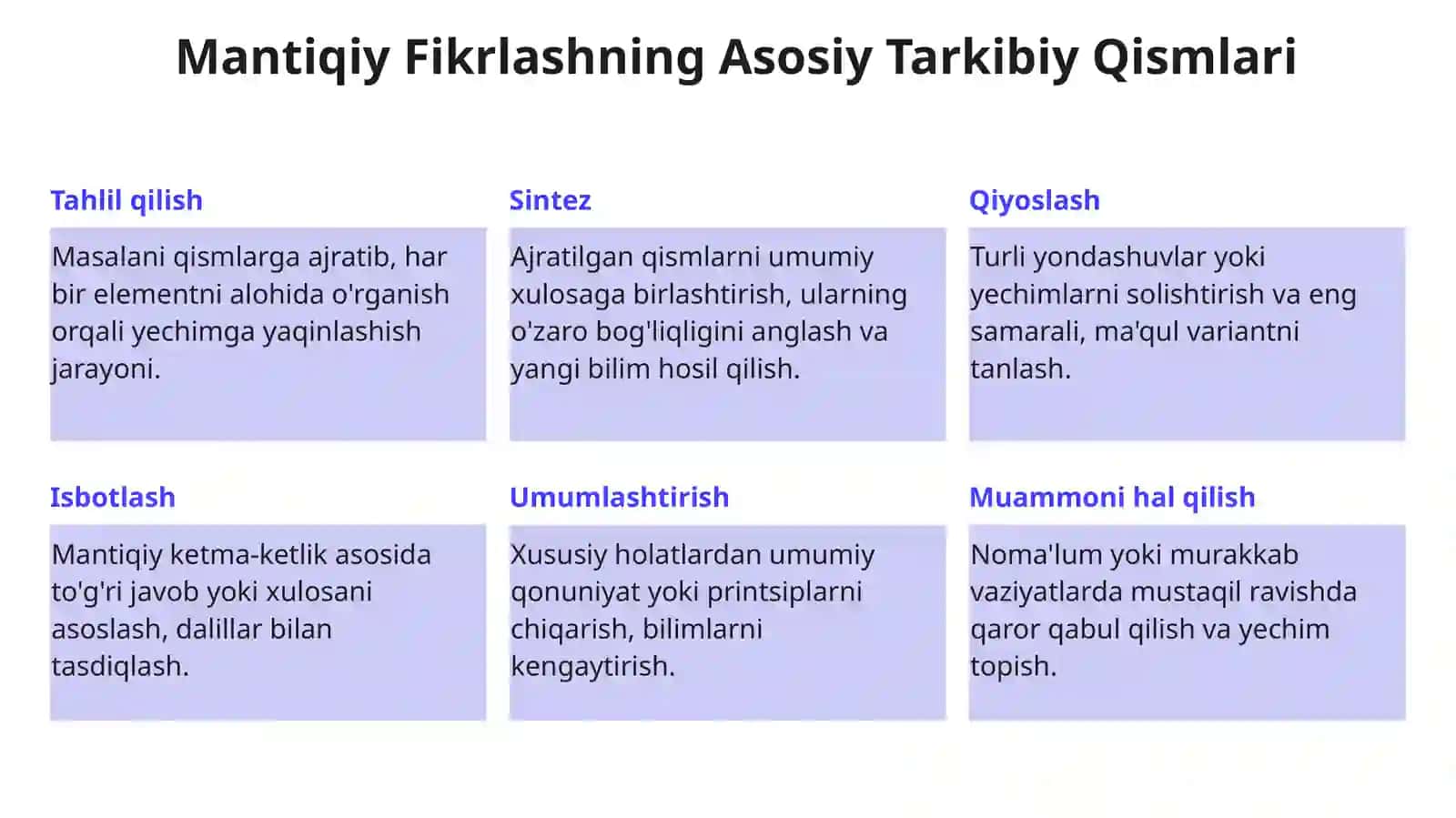 Mantiqiy Fikrlashning Asosiy Tarkibiy Qismlari

Tahlil qilish

Masalani qismlarga ajratib, har bir elementni alohida o'rganish orqali yechimga yaqinlashish jarayoni.

Sintez

Ajratilgan qismlarni umumiy xulosaga birlashtirish, ularning o'zaro bog'liqligini anglash va yangi bilim hosil qilish.

Qiyoslash

Turli yondashuvlar yoki yechimlarni solishtirish va eng samarali, ma'qul variantni tanlash.

Isbotlash

Mantiqiy ketma-ketlik asosida to'g'ri javob yoki xulosani asoslash, dalillar bilan tasdiqlash.

Umumlashtirish

Xususiy holatlardan umumiy qonuniyat yoki printsiplarni chiqarish, bilimlarni kengaytirish.

Muammoni hal qilish

Noma'lum yoki murakkab vaziyatlarda mustaqil ravishda qaror qabul qilish va yechim topish.